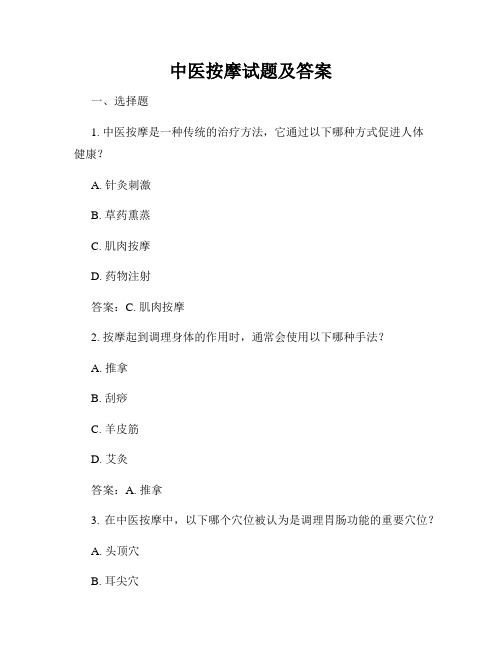 中医按摩试题及答案

一、选择题

1. 中医按摩是一种传统的治疗方法，它通过以下哪种方式促进人体健康？

A. 针灸刺激

B. 草药熏蒸

C. 肌肉按摩

D. 药物注射

答案：C. 肌肉按摩

2. 按摩起到调理身体的作用时，通常会使用以下哪种手法？

A. 推拿

B. 刮痧

C. 羊皮筋

D. 艾灸

答案：A. 推拿

3. 在中医按摩中，以下哪个穴位被认为是调理胃肠功能的重要穴位？

A. 头顶穴

B. 耳尖穴